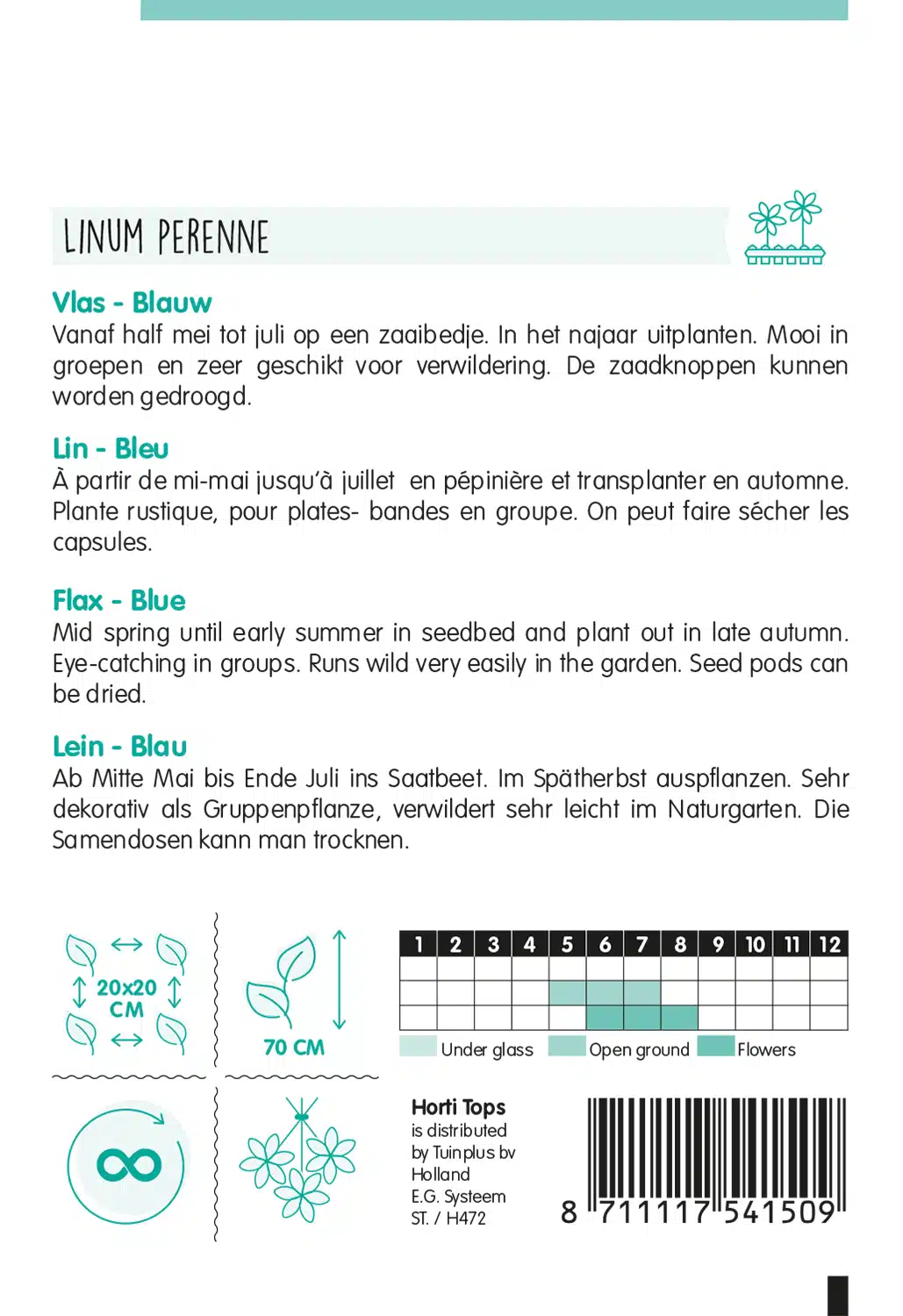 LINUM PERENNE

Vlas - Blauw
Vanaf half mei tot juli op een zaaibedje. In het najaar uitplanten. Mooi in groepen en zeer geschikt voor verwildering. De zaadknoppen kunnen worden gedroogd.

Lin - Bleu
À partir de mi-mai jusqu'à juillet en pépinière et transplanter en automne. Plante rustique, pour plates- bandes en groupe. On peut faire sécher les capsules.

Flax - Blue
Mid spring until early summer in seedbed and plant out in late autumn. Eye-catching in groups. Runs wild very easily in the garden. Seed pods can be dried.

Lein - Blau
Ab Mitte Mai bis Ende Juli ins Saatbeet. Im Spätherbst auspflanzen. Sehr dekorativ als Gruppenpflanze, verwildert sehr leicht im Naturgarten. Die Samendosen kann man trocknen.

20x20 CM

70 CM

| 1 | 2 | 3 | 4 | 5 | 6 | 7 | 8 | 9 | 10 | 11 | 12 |
|---|---|---|---|---|---|---|---|---|---|---|---|
| | | | | | | | | | | | |
| | | | | | | | | | | | |
| | | | | | | | | | | | |

Under glass Open ground Flowers

Horti Tops
is distributed by Tuinplus bv Holland
E.G. Systeem
ST. / H472

8 711117 541509